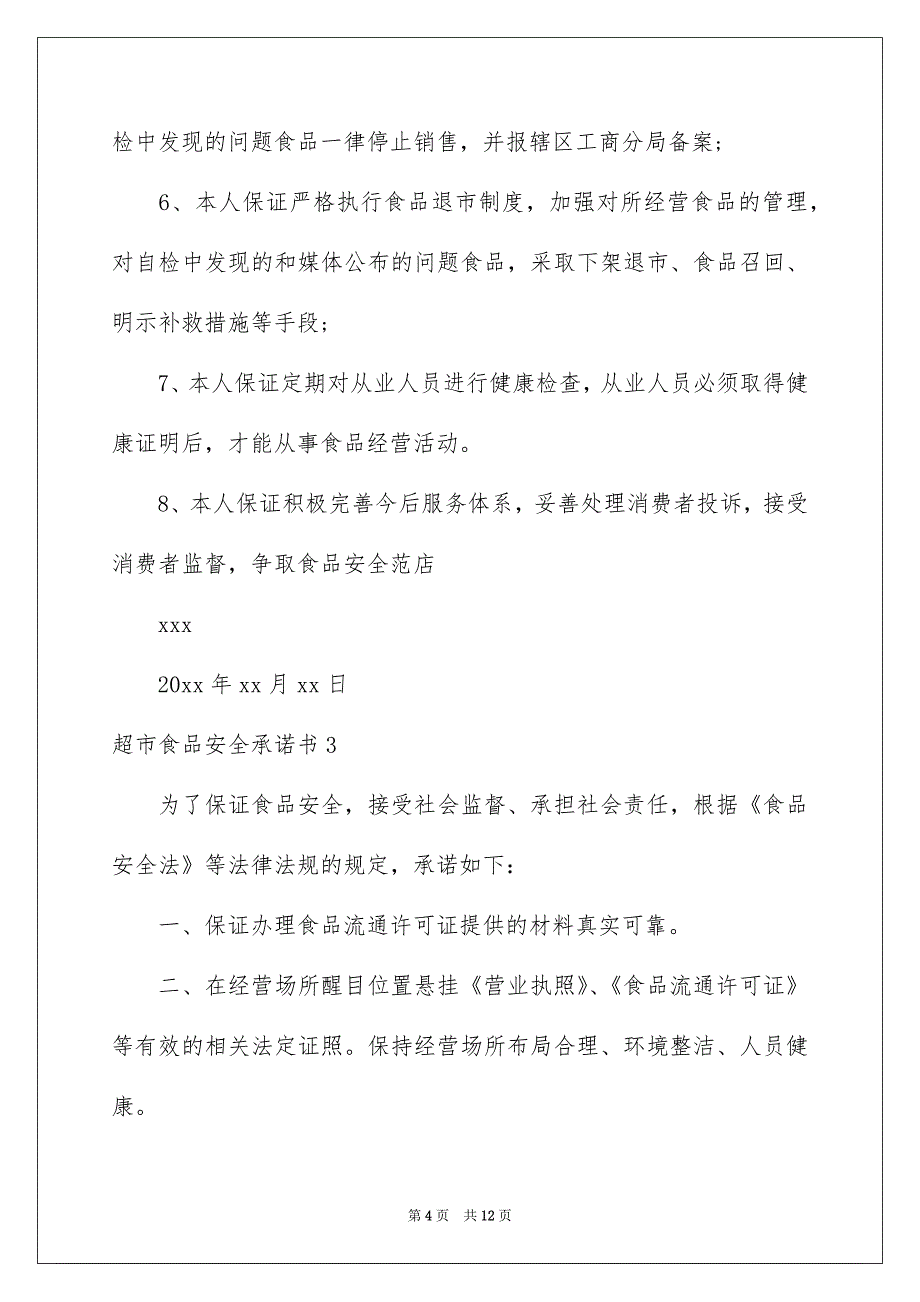 检中发现的问题食品一律停止销售，并报辖区工商分局备案；

6、本人保证严格执行食品退市制度，加强对所经营食品的管理，对自检中发现的和媒体公布的问题食品，采取下架退市、食品召回、明示补救措施等手段；

7、本人保证定期对从业人员进行健康检查，从业人员必须取得健康证明后，才能从事食品经营活动。

8、本人保证积极完善今后服务体系，妥善处理消费者投诉，接受消费者监督，争取食品安全范店

xxx

20xx 年 xx 月 xx 日

超市食品安全承诺书 3

为了保证食品安全，接受社会监督、承担社会责任，根据《食品安全法》等法律法规的规定，承诺如下：

一、保证办理食品流通许可证提供的材料真实可靠。

二、在经营场所醒目位置悬挂《营业执照》、《食品流通许可证》等有效的相关法定证照。保持经营场所布局合理、环境整洁、人员健康。

第 4 页 共 12 页